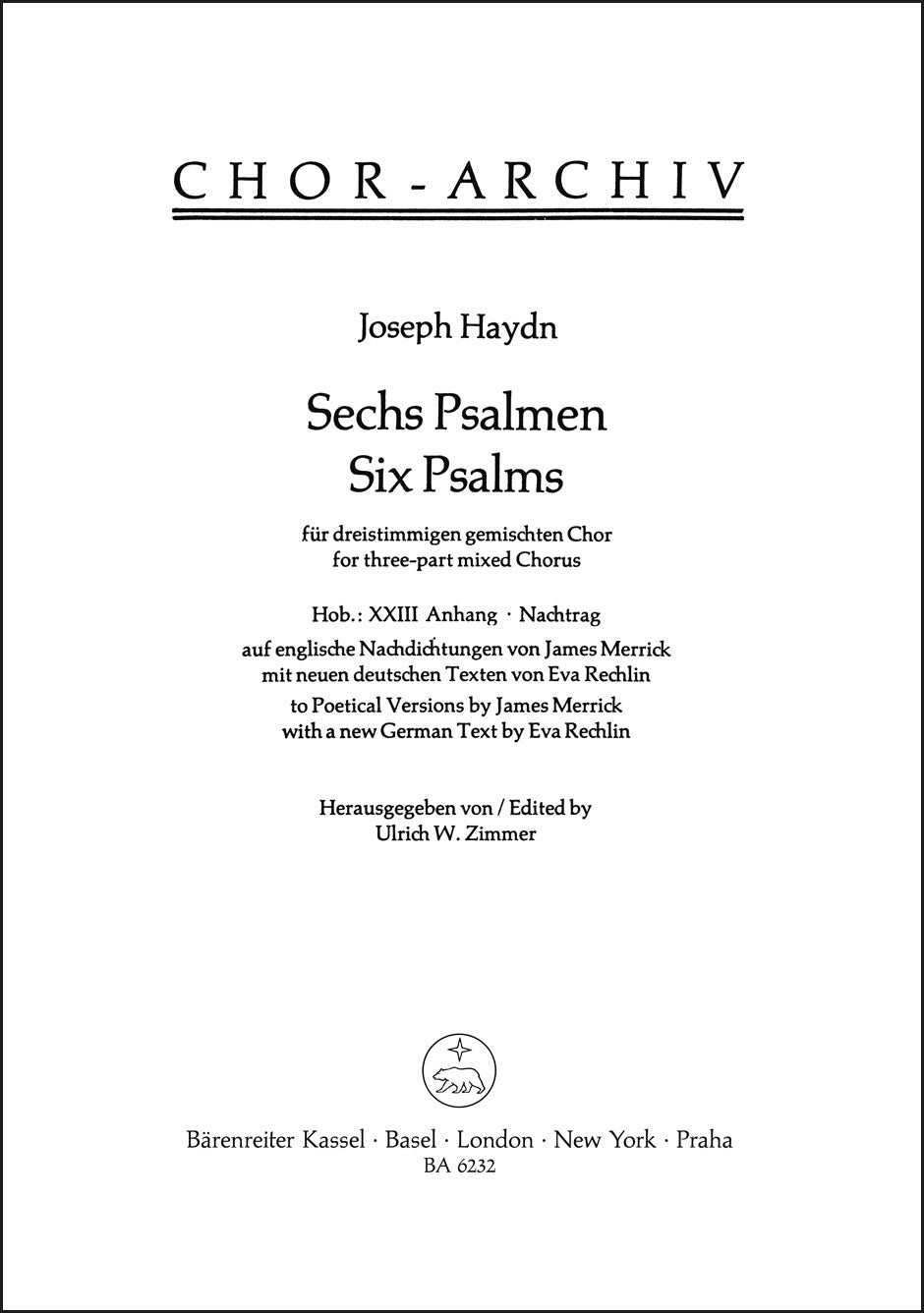 CHOR-ARCHIV

Joseph Haydn

Sechs Psalmen
Six Psalms

für dreistimmigen gemischten Chor
for three-part mixed Chorus

Hob.: XXIII Anhang · Nachtrag
auf englische Nachdichtungen von James Merrick
mit neuen deutschen Texten von Eva Rechlin
to Poetical Versions by James Merrick
with a new German Text by Eva Rechlin

Herausgegeben von / Edited by
Ulrich W. Zimmer

Bärenreiter Kassel · Basel · London · New York · Praha
BA 6232